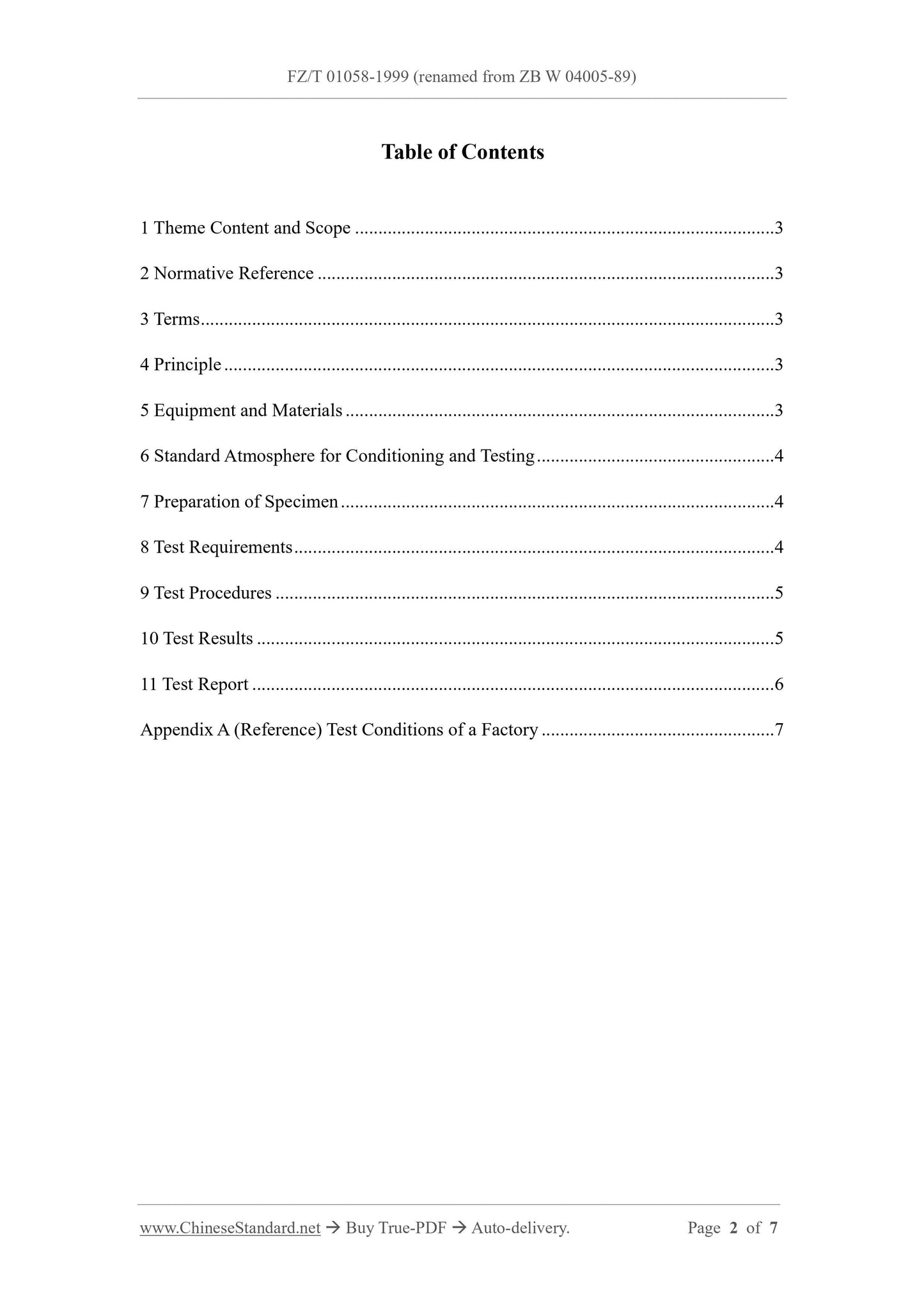 FZ/T 01058-1999 (renamed from ZB W 04005-89)

Table of Contents

1 Theme Content and Scope 3

2 Normative Reference 3

3 Terms 3

4 Principle 3

5 Equipment and Materials 3

6 Standard Atmosphere for Conditioning and Testing 4

7 Preparation of Specimen 4

8 Test Requirements 4

9 Test Procedures 5

10 Test Results 5

11 Test Report 6

Appendix A (Reference) Test Conditions of a Factory 7

www.ChineseStandard.net → Buy True-PDF → Auto-delivery. Page 2 of 7